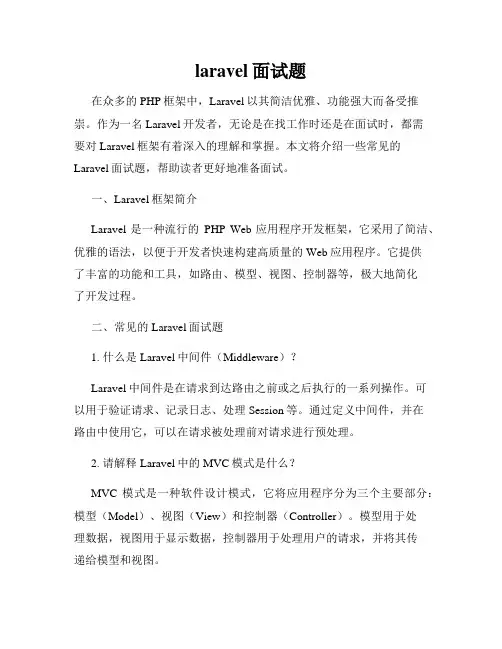 laravel 面试题

在众多的 PHP 框架中，Laravel 以其简洁优雅、功能强大而备受推崇。作为一名 Laravel 开发者，无论是在找工作时还是在面试时，都需要对 Laravel 框架有着深入的理解和掌握。本文将介绍一些常见的 Laravel 面试题，帮助读者更好地准备面试。

一、Laravel 框架简介

Laravel 是一种流行的 PHP Web 应用程序开发框架，它采用了简洁、优雅的语法，以便于开发者快速构建高质量的 Web 应用程序。它提供了丰富的功能和工具，如路由、模型、视图、控制器等，极大地简化了开发过程。

二、常见的 Laravel 面试题

1. 什么是 Laravel 中间件（Middleware）？

Laravel 中间件是在请求到达路由之前或之后执行的一系列操作。可以用于验证请求、记录日志、处理 Session 等。通过定义中间件，并在路由中使用它，可以在请求被处理前对请求进行预处理。

2. 请解释 Laravel 中的 MVC 模式是什么？

MVC 模式是一种软件设计模式，它将应用程序分为三个主要部分：模型（Model）、视图（View）和控制器（Controller）。模型用于处理数据，视图用于显示数据，控制器用于处理用户的请求，并将其传递给模型和视图。